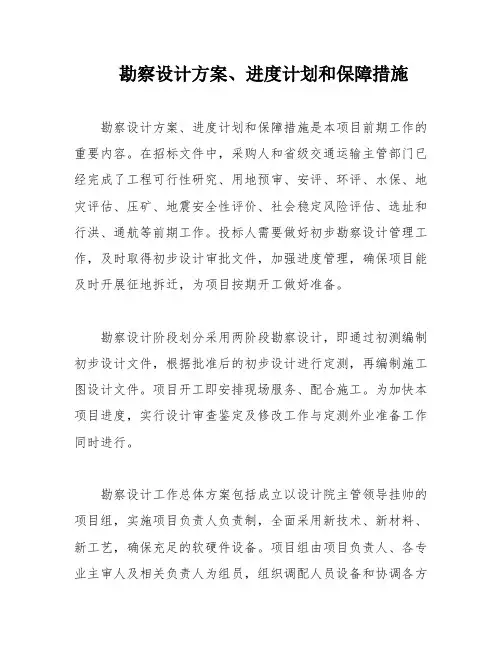 勘察设计方案、进度计划和保障措施

勘察设计方案、进度计划和保障措施是本项目前期工作的重要内容。在招标文件中，采购人和省级交通运输主管部门已经完成了工程可行性研究、用地预审、安评、环评、水保、地灾评估、压矿、地震安全性评价、社会稳定风险评估、选址和行洪、通航等前期工作。投标人需要做好初步勘察设计管理工作，及时取得初步设计审批文件，加强进度管理，确保项目能及时开展征地拆迁，为项目按期开工做好准备。

勘察设计阶段划分采用两阶段勘察设计，即通过初测编制初步设计文件，根据批准后的初步设计进行定测，再编制施工图设计文件。项目开工即安排现场服务、配合施工。为加快本项目进度，实行设计审查鉴定及修改工作与定测外业准备工作同时进行。

勘察设计工作总体方案包括成立以设计院主管领导挂帅的项目组，实施项目负责人负责制，全面采用新技术、新材料、新工艺，确保充足的软硬件设备。项目组由项目负责人、各专业主审人及相关负责人为组员，组织调配人员设备和协调各方